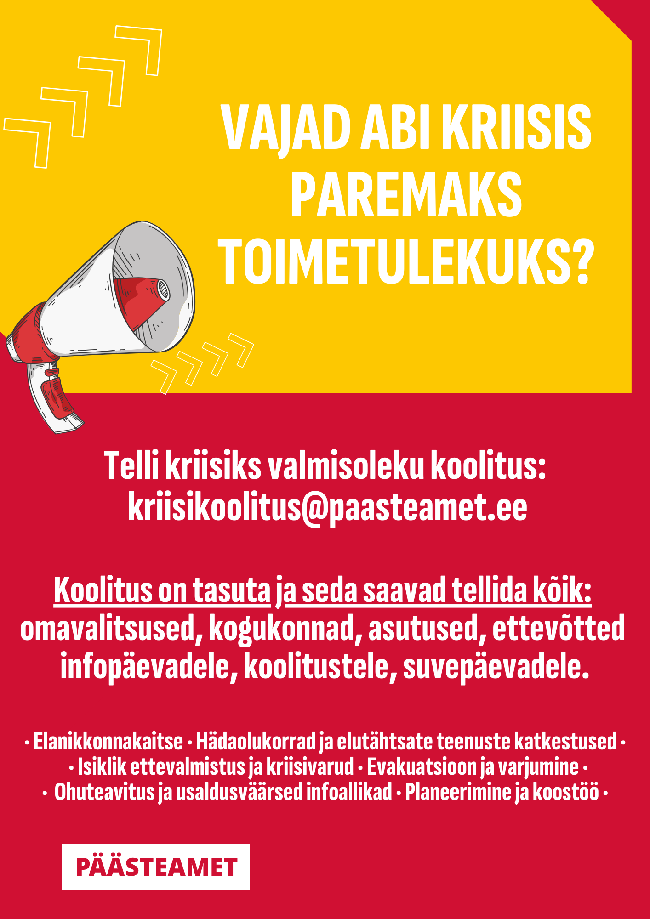 VAJAD ABI KRIISIS PAREMAKS TOIMETULEKUKS?

Telli kriisiks valmisoleku koolitus: kriisikoolitus@paasteamet.ee

Koolitus on tasuta ja seda saavad tellida kõik: omavalitsused, kogukonnad, asutused, ettevõtted infopäevadele, koolitustele, suvepäevadele.

· Elanikkonnakaitse · Hädaolukorrad ja elutähtsate teenuste katkestused · · Isiklik ettevalmistus ja kriisivarud · Evakuatsioon ja varjumine · · Ohuteavitus ja usaldusväärsed infoallikad · Planeerimine ja koostöö ·

PÄÄSTEAMET